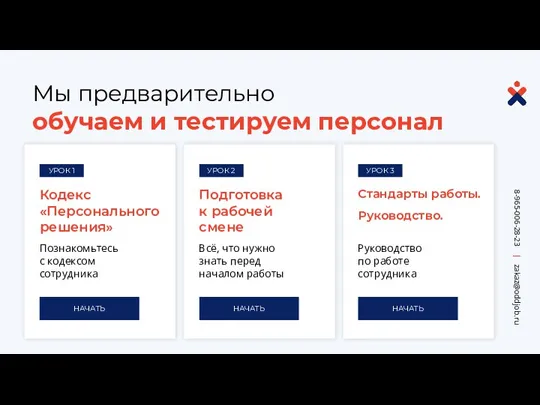 Мы предварительно
обучаем и тестируем персонал

УРОК 1

Кодекс «Персонального решения»

Познакомьтесь с кодексом сотрудника

НАЧАТЬ

УРОК 2

Подготовка к рабочей смене

Всё, что нужно знать перед началом работы

НАЧАТЬ

УРОК 3

Стандарты работы.

Руководство.

Руководство по работе сотрудника

НАЧАТЬ

8-965-006-28-23 | zakaz@oddjob.ru